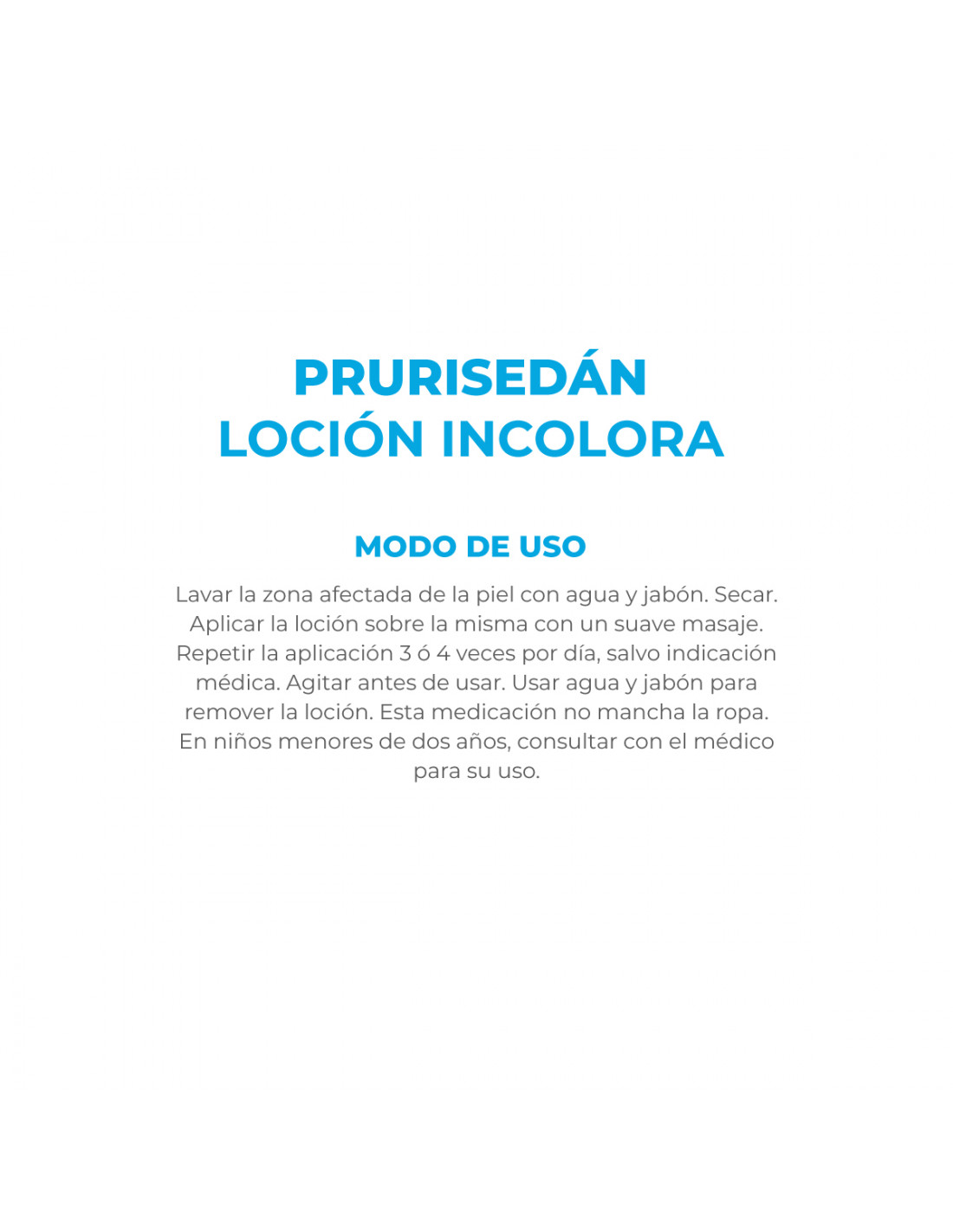 PRURISEDÁN
LOCIÓN INCOLORA

MODO DE USO

Lavar la zona afectada de la piel con agua y jabón. Secar. Aplicar la loción sobre la misma con un suave masaje. Repetir la aplicación 3 ó 4 veces por día, salvo indicación médica. Agitar antes de usar. Usar agua y jabón para remover la loción. Esta medicación no mancha la ropa. En niños menores de dos años, consultar con el médico para su uso.